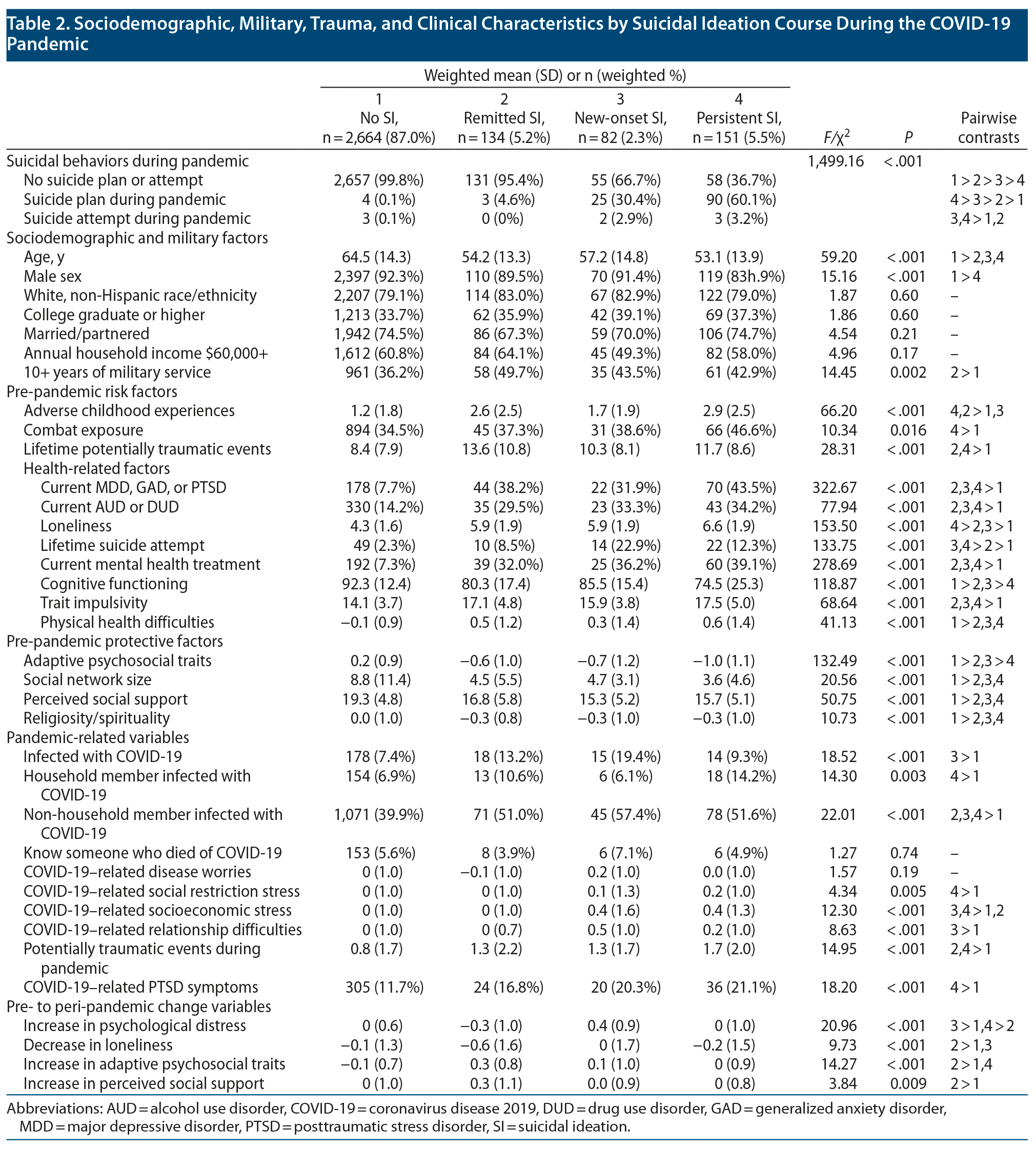 Table 2. Sociodemographic, Military, Trauma, and Clinical Characteristics by Suicidal Ideation Course During the COVID-19 Pandemic

Weighted mean (SD) or n (weighted %)

| | 1 No SI, n = 2,664 (87.0%) | 2 Remitted SI, n = 134 (5.2%) | 3 New-onset SI, n = 82 (2.3%) | 4 Persistent SI, n = 151 (5.5%) | $F/\chi^2$ | $P$ | Pairwise contrasts |
|---|---|---|---|---|---|---|---|
| Suicidal behaviors during pandemic | | | | | 1,499.16 | <.001 | |
| No suicide plan or attempt | 2,657 (99.8%) | 131 (95.4%) | 55 (66.7%) | 58 (36.7%) | | | 1 > 2 > 3 > 4 |
| Suicide plan during pandemic | 4 (0.1%) | 3 (4.6%) | 25 (30.4%) | 90 (60.1%) | | | 4 > 3 > 2 > 1 |
| Suicide attempt during pandemic | 3 (0.1%) | 0 (0%) | 2 (2.9%) | 3 (3.2%) | | | 3,4 > 1,2 |
| Sociodemographic and military factors | | | | | | | |
| Age, y | 64.5 (14.3) | 54.2 (13.3) | 57.2 (14.8) | 53.1 (13.9) | 59.20 | <.001 | 1 > 2,3,4 |
| Male sex | 2,397 (92.3%) | 110 (89.5%) | 70 (91.4%) | 119 (83h.9%) | 15.16 | <.001 | 1 > 4 |
| White, non-Hispanic race/ethnicity | 2,207 (79.1%) | 114 (83.0%) | 67 (82.9%) | 122 (79.0%) | 1.87 | 0.60 | – |
| College graduate or higher | 1,213 (33.7%) | 62 (35.9%) | 42 (39.1%) | 69 (37.3%) | 1.86 | 0.60 | – |
| Married/partnered | 1,942 (74.5%) | 86 (67.3%) | 59 (70.0%) | 106 (74.7%) | 4.54 | 0.21 | – |
| Annual household income $60,000+ | 1,612 (60.8%) | 84 (64.1%) | 45 (49.3%) | 82 (58.0%) | 4.96 | 0.17 | – |
| 10+ years of military service | 961 (36.2%) | 58 (49.7%) | 35 (43.5%) | 61 (42.9%) | 14.45 | 0.002 | 2 > 1 |
| Pre-pandemic risk factors | | | | | | | |
| Adverse childhood experiences | 1.2 (1.8) | 2.6 (2.5) | 1.7 (1.9) | 2.9 (2.5) | 66.20 | <.001 | 4,2 > 1,3 |
| Combat exposure | 894 (34.5%) | 45 (37.3%) | 31 (38.6%) | 66 (46.6%) | 10.34 | 0.016 | 4 > 1 |
| Lifetime potentially traumatic events | 8.4 (7.9) | 13.6 (10.8) | 10.3 (8.1) | 11.7 (8.6) | 28.31 | <.001 | 2,4 > 1 |
| Health-related factors | | | | | | | |
| Current MDD, GAD, or PTSD | 178 (7.7%) | 44 (38.2%) | 22 (31.9%) | 70 (43.5%) | 322.67 | <.001 | 2,3,4 > 1 |
| Current AUD or DUD | 330 (14.2%) | 35 (29.5%) | 23 (33.3%) | 43 (34.2%) | 77.94 | <.001 | 2,3,4 > 1 |
| Loneliness | 4.3 (1.6) | 5.9 (1.9) | 5.9 (1.9) | 6.6 (1.9) | 153.50 | <.001 | 4 > 2,3 > 1 |
| Lifetime suicide attempt | 49 (2.3%) | 10 (8.5%) | 14 (22.9%) | 22 (12.3%) | 133.75 | <.001 | 3,4 > 2 > 1 |
| Current mental health treatment | 192 (7.3%) | 39 (32.0%) | 25 (36.2%) | 60 (39.1%) | 278.69 | <.001 | 2,3,4 > 1 |
| Cognitive functioning | 92.3 (12.4) | 80.3 (17.4) | 85.5 (15.4) | 74.5 (25.3) | 118.87 | <.001 | 1 > 2,3 > 4 |
| Trait impulsivity | 14.1 (3.7) | 17.1 (4.8) | 15.9 (3.8) | 17.5 (5.0) | 68.64 | <.001 | 2,3,4 > 1 |
| Physical health difficulties | −0.1 (0.9) | 0.5 (1.2) | 0.3 (1.4) | 0.6 (1.4) | 41.13 | <.001 | 1 > 2,3,4 |
| Pre-pandemic protective factors | | | | | | | |
| Adaptive psychosocial traits | 0.2 (0.9) | −0.6 (1.0) | −0.7 (1.2) | −1.0 (1.1) | 132.49 | <.001 | 1 > 2,3 > 4 |
| Social network size | 8.8 (11.4) | 4.5 (5.5) | 4.7 (3.1) | 3.6 (4.6) | 20.56 | <.001 | 1 > 2,3,4 |
| Perceived social support | 19.3 (4.8) | 16.8 (5.8) | 15.3 (5.2) | 15.7 (5.1) | 50.75 | <.001 | 1 > 2,3,4 |
| Religiosity/spirituality | 0.0 (1.0) | −0.3 (0.8) | −0.3 (1.0) | −0.3 (1.0) | 10.73 | <.001 | 1 > 2,3,4 |
| Pandemic-related variables | | | | | | | |
| Infected with COVID-19 | 178 (7.4%) | 18 (13.2%) | 15 (19.4%) | 14 (9.3%) | 18.52 | <.001 | 3 > 1 |
| Household member infected with COVID-19 | 154 (6.9%) | 13 (10.6%) | 6 (6.1%) | 18 (14.2%) | 14.30 | 0.003 | 4 > 1 |
| Non-household member infected with COVID-19 | 1,071 (39.9%) | 71 (51.0%) | 45 (57.4%) | 78 (51.6%) | 22.01 | <.001 | 2,3,4 > 1 |
| Know someone who died of COVID-19 | 153 (5.6%) | 8 (3.9%) | 6 (7.1%) | 6 (4.9%) | 1.27 | 0.74 | – |
| COVID-19–related disease worries | 0 (1.0) | −0.1 (1.0) | 0.2 (1.0) | 0.0 (1.0) | 1.57 | 0.19 | – |
| COVID-19–related social restriction stress | 0 (1.0) | 0 (1.0) | 0.1 (1.3) | 0.2 (1.0) | 4.34 | 0.005 | 4 > 1 |
| COVID-19–related socioeconomic stress | 0 (1.0) | 0 (1.0) | 0.4 (1.6) | 0.4 (1.3) | 12.30 | <.001 | 3,4 > 1,2 |
| COVID-19–related relationship difficulties | 0 (1.0) | 0 (0.7) | 0.5 (1.0) | 0.2 (1.0) | 8.63 | <.001 | 3 > 1 |
| Potentially traumatic events during pandemic | 0.8 (1.7) | 1.3 (2.2) | 1.3 (1.7) | 1.7 (2.0) | 14.95 | <.001 | 2,4 > 1 |
| COVID-19–related PTSD symptoms | 305 (11.7%) | 24 (16.8%) | 20 (20.3%) | 36 (21.1%) | 18.20 | <.001 | 4 > 1 |
| Pre- to peri-pandemic change variables | | | | | | | |
| Increase in psychological distress | 0 (0.6) | −0.3 (1.0) | 0.4 (0.9) | 0 (1.0) | 20.96 | <.001 | 3 > 1,4 > 2 |
| Decrease in loneliness | −0.1 (1.3) | −0.6 (1.6) | 0 (1.7) | −0.2 (1.5) | 9.73 | <.001 | 2 > 1,3 |
| Increase in adaptive psychosocial traits | −0.1 (0.7) | 0.3 (0.8) | 0.1 (1.0) | 0 (0.9) | 14.27 | <.001 | 2 > 1,4 |
| Increase in perceived social support | 0 (1.0) | 0.3 (1.1) | 0.0 (0.9) | 0 (0.8) | 3.84 | 0.009 | 2 > 1 |

Abbreviations: AUD = alcohol use disorder, COVID-19 = coronavirus disease 2019, DUD = drug use disorder, GAD = generalized anxiety disorder, MDD = major depressive disorder, PTSD = posttraumatic stress disorder, SI = suicidal ideation.